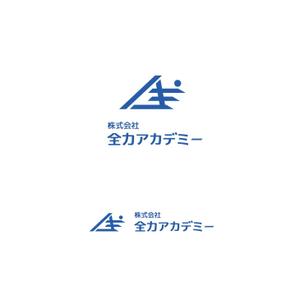 株式会社
全力アカデミー

株式会社
全力アカデミー